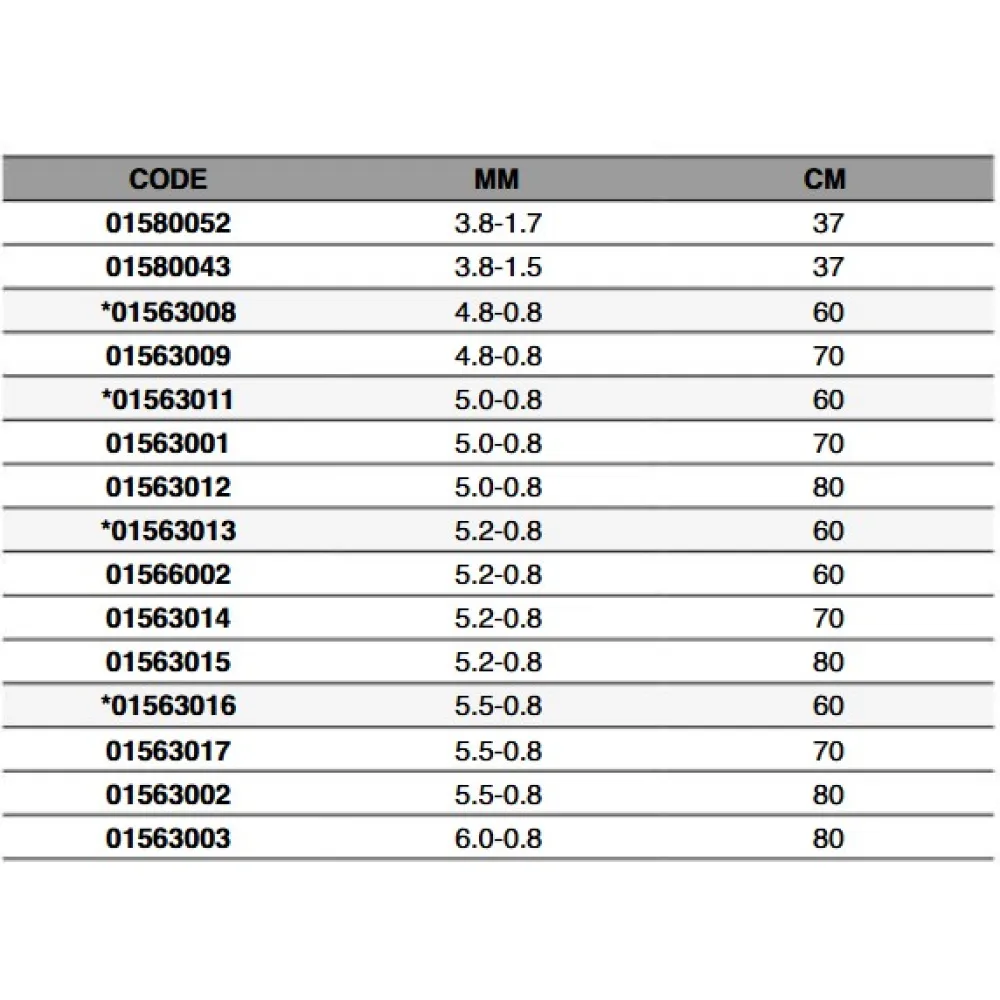 | CODE | MM | CM |
|---|---|---|
| 01580052 | 3.8-1.7 | 37 |
| 01580043 | 3.8-1.5 | 37 |
| *01563008 | 4.8-0.8 | 60 |
| 01563009 | 4.8-0.8 | 70 |
| *01563011 | 5.0-0.8 | 60 |
| 01563001 | 5.0-0.8 | 70 |
| 01563012 | 5.0-0.8 | 80 |
| *01563013 | 5.2-0.8 | 60 |
| 01566002 | 5.2-0.8 | 60 |
| 01563014 | 5.2-0.8 | 70 |
| 01563015 | 5.2-0.8 | 80 |
| *01563016 | 5.5-0.8 | 60 |
| 01563017 | 5.5-0.8 | 70 |
| 01563002 | 5.5-0.8 | 80 |
| 01563003 | 6.0-0.8 | 80 |